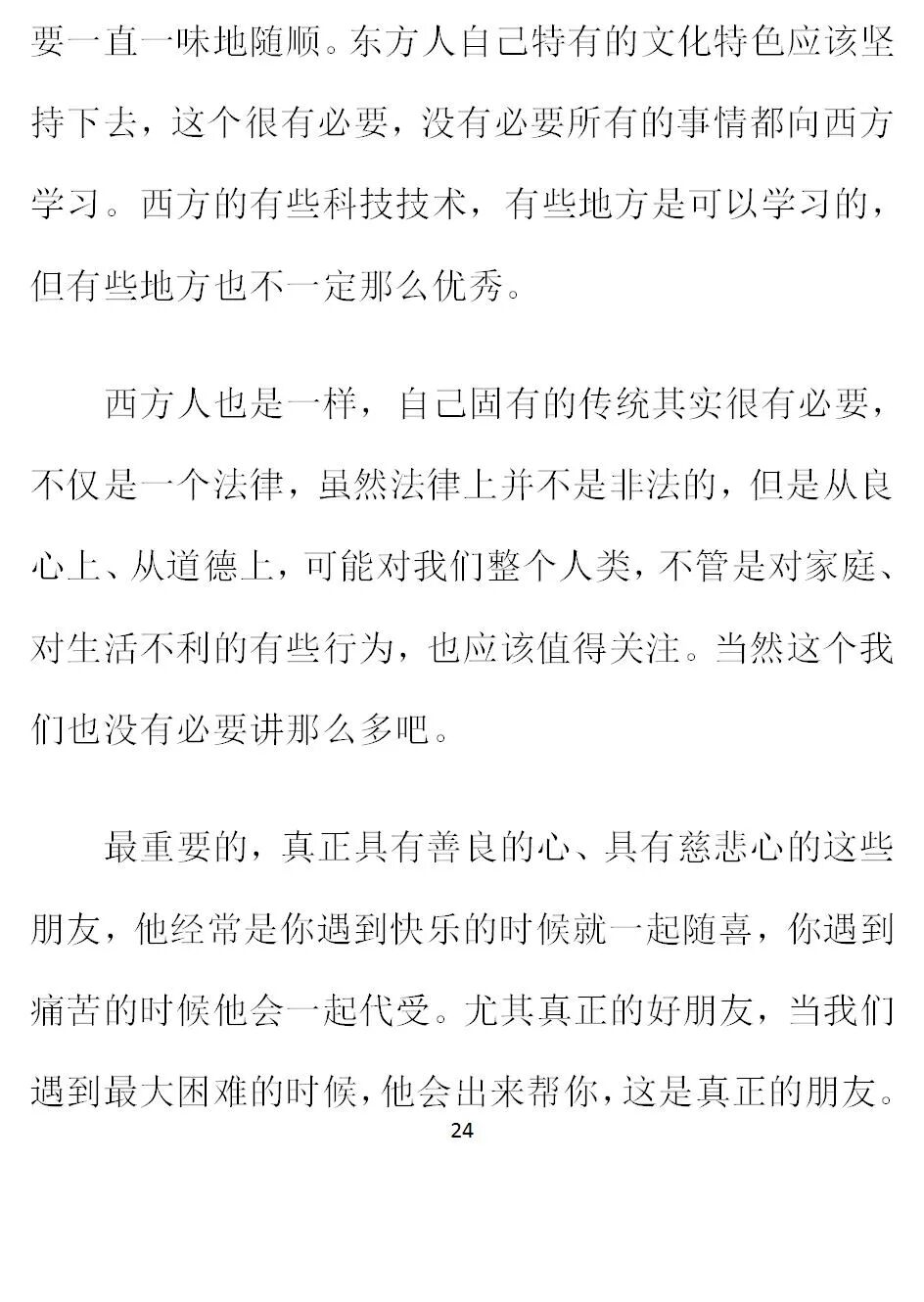 要一直一味地随顺。东方人自己特有的文化特色应该坚持下去，这个很有必要，没有必要所有的事情都向西方学习。西方的有些科技技术，有些地方是可以学习的，但有些地方也不一定那么优秀。

西方人也是一样，自己固有的传统其实很有必要，不仅是一个法律，虽然法律上并不是非法的，但是从良心上、从道德上，可能对我们整个人类，不管是对家庭、对生活不利的有些行为，也应该值得关注。当然这个我们也没有必要讲那么多吧。

最重要的，真正具有善良的心、具有慈悲心的这些朋友，他经常是你遇到快乐的时候就一起随喜，你遇到痛苦的时候他会一起代受。尤其真正的好朋友，当我们遇到最大困难的时候，他会出来帮你，这是真正的朋友。

24